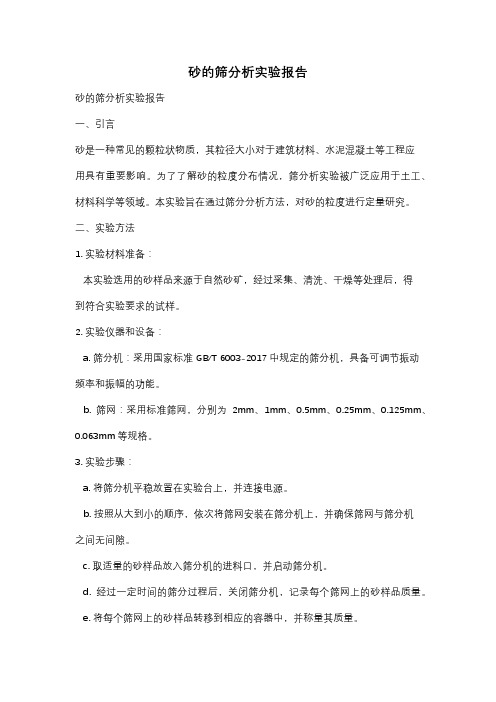 砂的筛分析实验报告

砂的筛分析实验报告

一、引言

砂是一种常见的颗粒状物质，其粒径大小对于建筑材料、水泥混凝土等工程应用具有重要影响。为了了解砂的粒度分布情况，筛分析实验被广泛应用于土工、材料科学等领域。本实验旨在通过筛分分析方法，对砂的粒度进行定量研究。

二、实验方法

1. 实验材料准备：

本实验选用的砂样品来源于自然砂矿，经过采集、清洗、干燥等处理后，得到符合实验要求的试样。

2. 实验仪器和设备：

a. 筛分机：采用国家标准 GB/T 6003-2017 中规定的筛分机，具备可调节振动频率和振幅的功能。

b. 筛网：采用标准筛网，分别为 2mm、1mm、0.5mm、0.25mm、0.125mm、0.063mm 等规格。

3. 实验步骤：

a. 将筛分机平稳放置在实验台上，并连接电源。

b. 按照从大到小的顺序，依次将筛网安装在筛分机上，并确保筛网与筛分机之间无间隙。

c. 取适量的砂样品放入筛分机的进料口，并启动筛分机。

d. 经过一定时间的筛分过程后，关闭筛分机，记录每个筛网上的砂样品质量。

e. 将每个筛网上的砂样品转移到相应的容器中，并称量其质量。